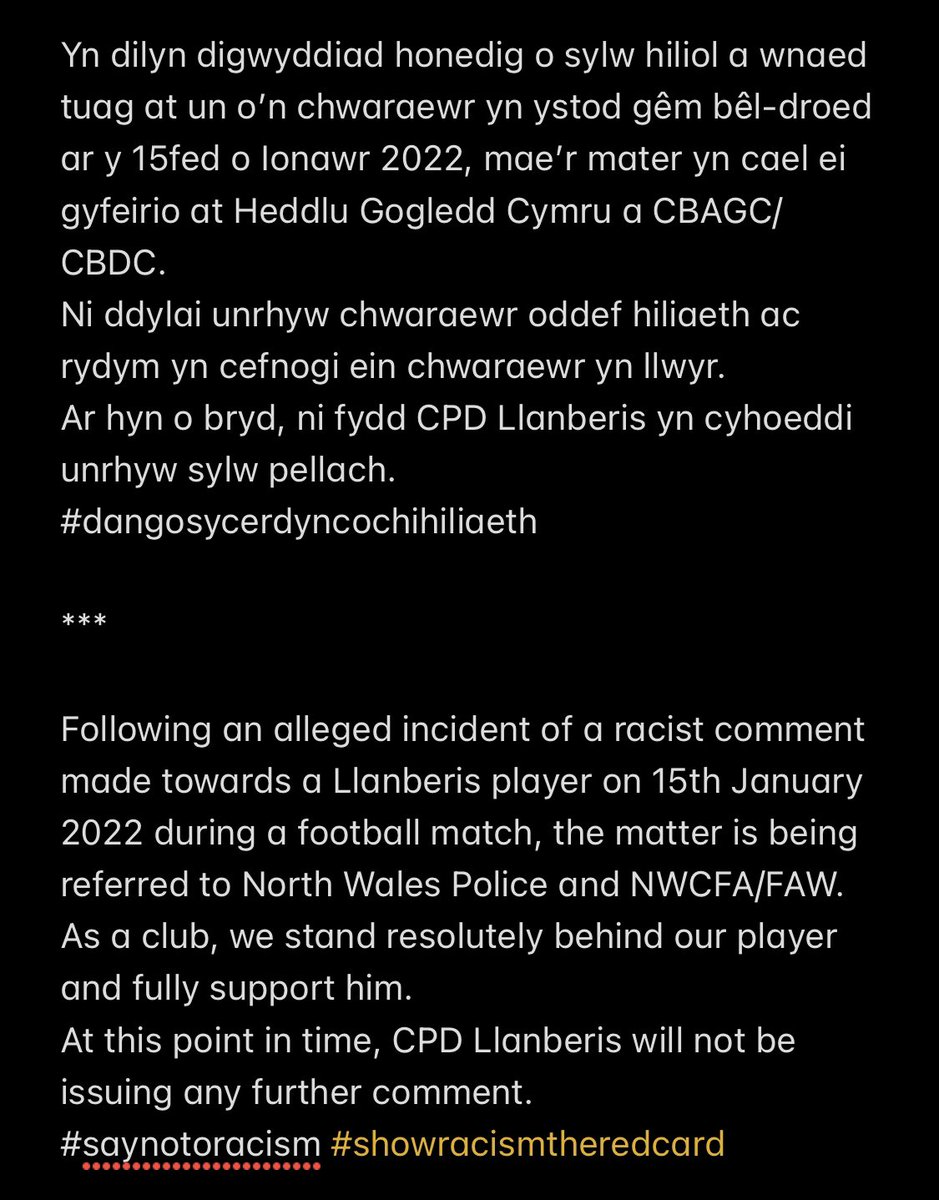 Yn dilyn digwyddiad honedig o sylw hiliol a wnaed tuag at un o'n chwaraewr yn ystod gêm bêl-droed ar y 15fed o Ionawr 2022, mae'r mater yn cael ei gyfeirio at Heddlu Gogledd Cymru a CBAGC/CBDC.
Ni ddylai unrhyw chwaraewr oddef hiliaeth ac rydym yn cefnogi ein chwaraewr yn llwyr.
Ar hyn o bryd, ni fydd CPD Llanberis yn cyhoeddi unrhyw sylw pellach.
#dangosycerdyncochihiliaeth

***

Following an alleged incident of a racist comment made towards a Llanberis player on 15th January 2022 during a football match, the matter is being referred to North Wales Police and NWCFA/FAW.
As a club, we stand resolutely behind our player and fully support him.
At this point in time, CPD Llanberis will not be issuing any further comment.
#saynotoracism #showracismtheredcard